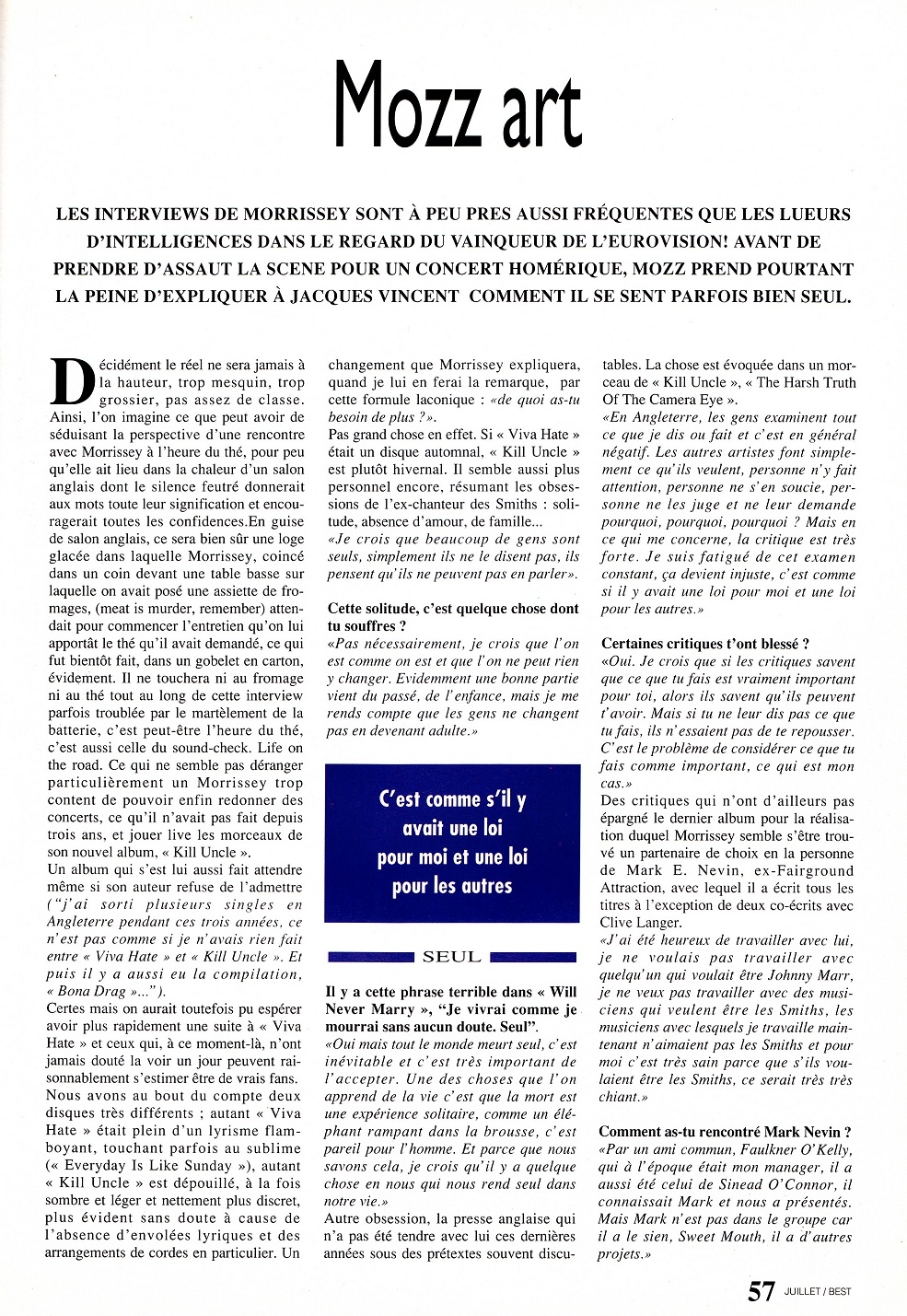 Mozz art

LES INTERVIEWS DE MORRISSEY SONT À PEU PRES AUSSI FRÉQUENTES QUE LES LUEURS D'INTELLIGENCES DANS LE REGARD DU VAINQUEUR DE L'EUROVISION! AVANT DE PRENDRE D'ASSAUT LA SCENE POUR UN CONCERT HOMÉRIQUE, MOZZ PREND POURTANT LA PEINE D'EXPLIQUER À JACQUES VINCENT COMMENT IL SE SENT PARFOIS BIEN SEUL.

Décidément le réel ne sera jamais à la hauteur, trop mesquin, trop grossier, pas assez de classe. Ainsi, l'on imagine ce que peut avoir de séduisant la perspective d'une rencontre avec Morrissey à l'heure du thé, pour peu qu'elle ait lieu dans la chaleur d'un salon anglais dont le silence feutré donnerait aux mots toute leur signification et encouragerait toutes les confidences.En guise de salon anglais, ce sera bien sûr une loge glacée dans laquelle Morrissey, coincé dans un coin devant une table basse sur laquelle on avait posé une assiette de fromages, (meat is murder, remember) attendait pour commencer l'entretien qu'on lui apportât le thé qu'il avait demandé, ce qui fut bientôt fait, dans un gobelet en carton, évidement. Il ne touchera ni au fromage ni au thé tout au long de cette interview parfois troublée par le martèlement de la batterie, c'est peut-être l'heure du thé, c'est aussi celle du sound-check. Life on the road. Ce qui ne semble pas déranger particulièrement un Morrissey trop content de pouvoir enfin redonner des concerts, ce qu'il n'avait pas fait depuis trois ans, et jouer live les morceaux de son nouvel album, « Kill Uncle ».
Un album qui s'est lui aussi fait attendre même si son auteur refuse de l'admettre (“j'ai sorti plusieurs singles en Angleterre pendant ces trois années, ce n'est pas comme si je n'avais rien fait entre « Viva Hate » et « Kill Uncle ». Et puis il y a aussi eu la compilation, « Bona Drag »...”).
Certes mais on aurait toutefois pu espérer avoir plus rapidement une suite à « Viva Hate » et ceux qui, à ce moment-là, n'ont jamais douté la voir un jour peuvent raisonnablement s'estimer être de vrais fans.
Nous avons au bout du compte deux disques très différents ; autant « Viva Hate » était plein d'un lyrisme flamboyant, touchant parfois au sublime (« Everyday Is Like Sunday »), autant « Kill Uncle » est dépouillé, à la fois sombre et léger et nettement plus discret, plus évident sans doute à cause de l'absence d'envolées lyriques et des arrangements de cordes en particulier. Un changement que Morrissey expliquera, quand je lui en ferai la remarque, par cette formule laconique : «de quoi as-tu besoin de plus ?».
Pas grand chose en effet. Si « Viva Hate » était un disque automnal, « Kill Uncle » est plutôt hivernal. Il semble aussi plus personnel encore, résumant les obsessions de l'ex-chanteur des Smiths : solitude, absence d'amour, de famille...
«Je crois que beaucoup de gens sont seuls, simplement ils ne le disent pas, ils pensent qu'ils ne peuvent pas en parler».

Cette solitude, c'est quelque chose dont tu souffres ?
«Pas nécessairement, je crois que l'on est comme on est et que l'on ne peut rien y changer. Evidemment une bonne partie vient du passé, de l'enfance, mais je me rends compte que les gens ne changent pas en devenant adulte.»

C'est comme s'il y avait une loi pour moi et une loi pour les autres

SEUL

Il y a cette phrase terrible dans « Will Never Marry », "Je vivrai comme je mourrai sans aucun doute. Seul".
«Oui mais tout le monde meurt seul, c'est inévitable et c'est très important de l'accepter. Une des choses que l'on apprend de la vie c'est que la mort est une expérience solitaire, comme un éléphant rampant dans la brousse, c'est pareil pour l'homme. Et parce que nous savons cela, je crois qu'il y a quelque chose en nous qui nous rend seul dans notre vie.»
Autre obsession, la presse anglaise qui n'a pas été tendre avec lui ces dernières années sous des prétextes souvent discutables. La chose est évoquée dans un morceau de « Kill Uncle », « The Harsh Truth Of The Camera Eye ».
«En Angleterre, les gens examinent tout ce que je dis ou fait et c'est en général négatif. Les autres artistes font simplement ce qu'ils veulent, personne n'y fait attention, personne ne s'en soucie, personne ne les juge et ne leur demande pourquoi, pourquoi, pourquoi ? Mais en ce qui me concerne, la critique est très forte. Je suis fatigué de cet examen constant, ça devient injuste, c'est comme si il y avait une loi pour moi et une loi pour les autres.»

Certaines critiques t'ont blessé ?
«Oui. Je crois que si les critiques savent que ce que tu fais est vraiment important pour toi, alors ils savent qu'ils peuvent t'avoir. Mais si tu ne leur dis pas ce que tu fais, ils n'essaient pas de te repousser. C'est le problème de considérer ce que tu fais comme important, ce qui est mon cas.»
Des critiques qui n'ont d'ailleurs pas épargné le dernier album pour la réalisation duquel Morrissey semble s'être trouvé un partenaire de choix en la personne de Mark E. Nevin, ex-Fairground Attraction, avec lequel il a écrit tous les titres à l'exception de deux co-écrits avec Clive Langer.
«J'ai été heureux de travailler avec lui, je ne voulais pas travailler avec quelqu'un qui voulait être Johnny Marr, je ne veux pas travailler avec des musiciens qui veulent être les Smiths, les musiciens avec lesquels je travaille maintenant n'aimaient pas les Smiths et pour moi c'est très sain parce que s'ils voulaient être les Smiths, ce serait très très chiant.»

Comment as-tu rencontré Mark Nevin ?
«Par un ami commun, Faulkner O'Kelly, qui à l'époque était mon manager, il a aussi été celui de Sinead O'Connor, il connaissait Mark et nous a présentés. Mais Mark n'est pas dans le groupe car il a le sien, Sweet Mouth, il a d'autres projets.»

57 JUILLET / BEST